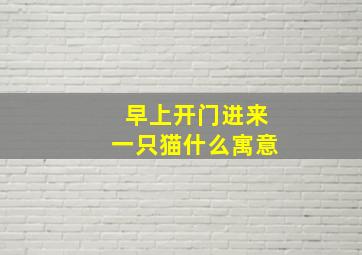 早上开门进来
一只猫什么寓意